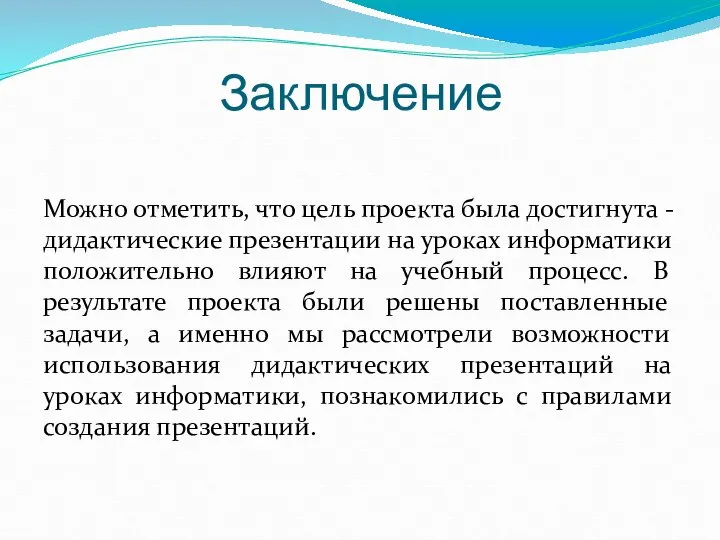 Заключение

Можно отметить, что цель проекта была достигнута - дидактические презентации на уроках информатики положительно влияют на учебный процесс. В результате проекта были решены поставленные задачи, а именно мы рассмотрели возможности использования дидактических презентаций на уроках информатики, познакомились с правилами создания презентаций.